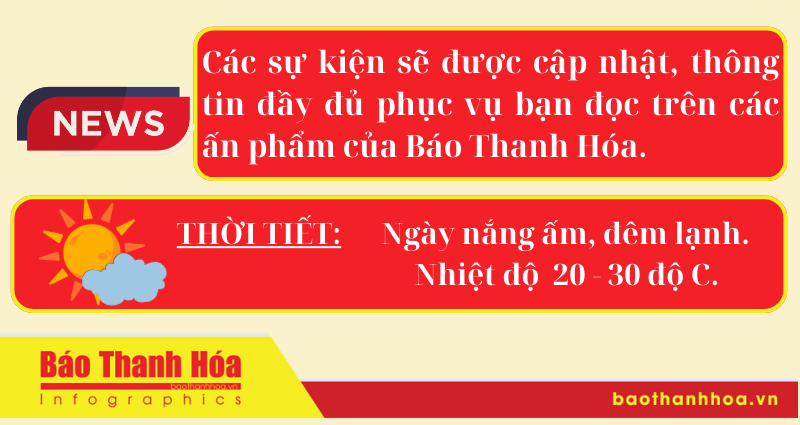 NEWS

Các sự kiện sẽ được cập nhật, thông tin đầy đủ phục vụ bạn đọc trên các ấn phẩm của Báo Thanh Hóa.

THỜI TIẾT: Ngày nắng ấm, đêm lạnh. Nhiệt độ 20 - 30 độ C.

Báo Thanh Hóa
baothanhhoa.vn
Infographics

baothanhhoa.vn